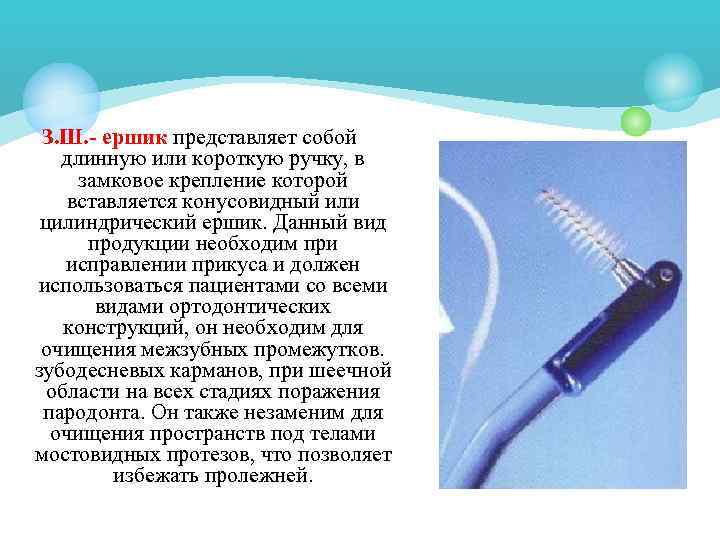 З.Щ.- ершик представляет собой длинную или короткую ручку, в замковое крепление которой вставляется конусовидный или цилиндрический ершик. Данный вид продукции необходим при исправлении прикуса и должен использоваться пациентами со всеми видами ортодонтических конструкций, он необходим для очищения межзубных промежутков. зубодесневых карманов, при шеечной области на всех стадиях поражения пародонта. Он также незаменим для очищения пространств под телами мостовидных протезов, что позволяет избежать пролежней.